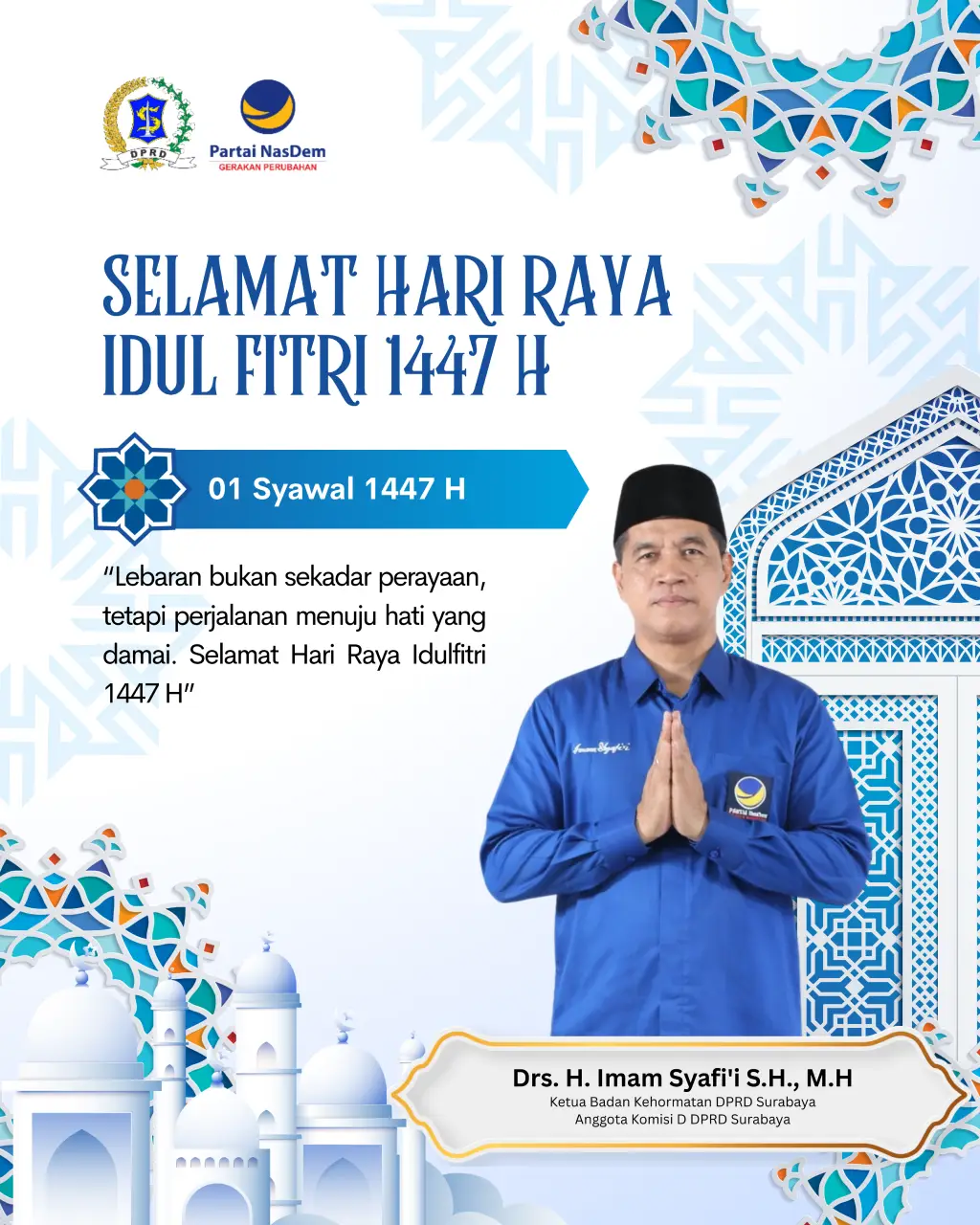 DPRD

Partai NasDem
GERAKAN PERUBAHAN

SELAMAT HARI RAYA IDUL FITRI 1447 H

01 Syawal 1447 H

"Lebaran bukan sekadar perayaan, tetapi perjalanan menuju hati yang damai. Selamat Hari Raya Idulfitri 1447 H"

Imam Syafi'i

Partai NasDem

Drs. H. Imam Syafi'i S.H., M.H
Ketua Badan Kehormatan DPRD Surabaya
Anggota Komisi D DPRD Surabaya